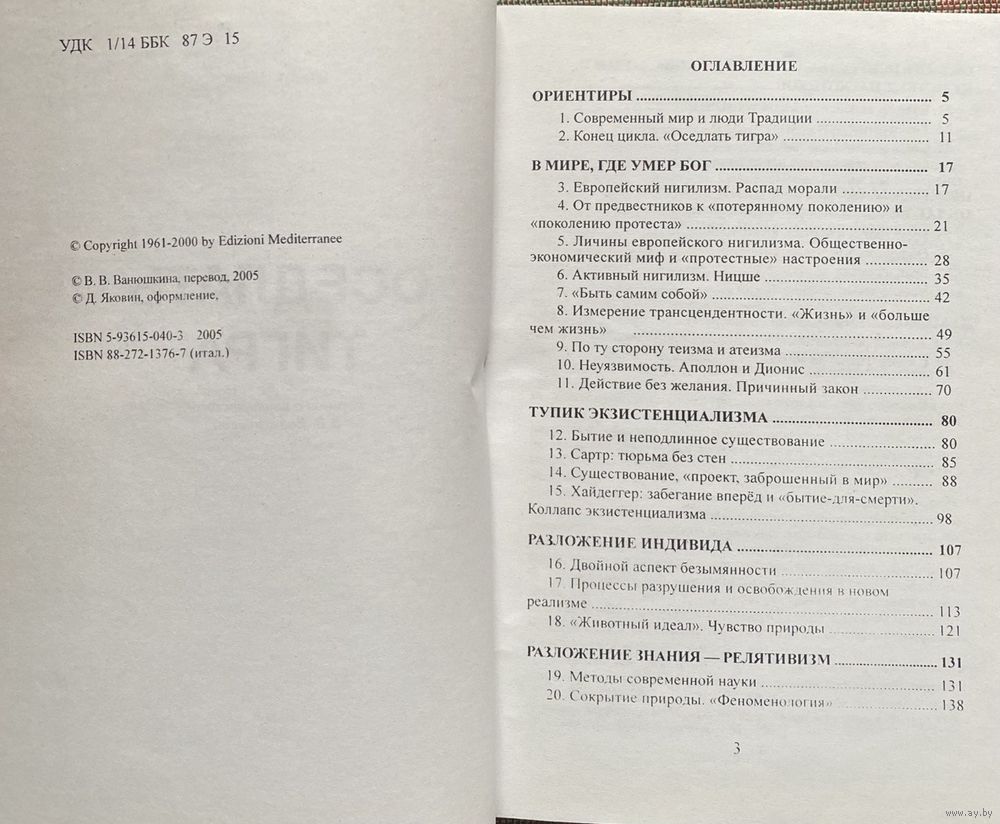 УДК 1/14 ББК 87 Э 15

© Copyright 1961-2000 by Edizioni Mediterranee

© В. В. Ванюшкина, перевод, 2005
© Д. Яковин, оформление,

ISBN 5-93615-040-3 2005
ISBN 88-272-1376-7 (итал.)

ОГЛАВЛЕНИЕ

ОРИЕНТИРЫ 5
1. Современный мир и люди Традиции 5
2. Конец цикла. «Оседлать тигра» 11

В МИРЕ, ГДЕ УМЕР БОГ 17
3. Европейский нигилизм. Распад морали 17
4. От предвестников к «потерянному поколению» и «поколению протеста» 21
5. Личины европейского нигилизма. Общественно-экономический миф и «протестные» настроения 28
6. Активный нигилизм. Ницше 35
7. «Быть самим собой» 42
8. Измерение трансцендентности. «Жизнь» и «больше чем жизнь» 49
9. По ту сторону теизма и атеизма 55
10. Неуязвимость. Аполлон и Дионис 61
11. Действие без желания. Причинный закон 70

ТУПИК ЭКЗИСТЕНЦИАЛИЗМА 80
12. Бытие и неподлинное существование 80
13. Сартр: тюрьма без стен 85
14. Существование, «проект, заброшенный в мир» 88
15. Хайдеггер: забегание вперёд и «бытие-для-смерти». Коллапс экзистенциализма 98

РАЗЛОЖЕНИЕ ИНДИВИДА 107
16. Двойной аспект безымянности 107
17. Процессы разрушения и освобождения в новом реализме 113
18. «Животный идеал». Чувство природы 121

РАЗЛОЖЕНИЕ ЗНАНИЯ — РЕЛЯТИВИЗМ 131
19. Методы современной науки 131
20. Сокрытие природы. «Феноменология» 138

3

www.ay.by